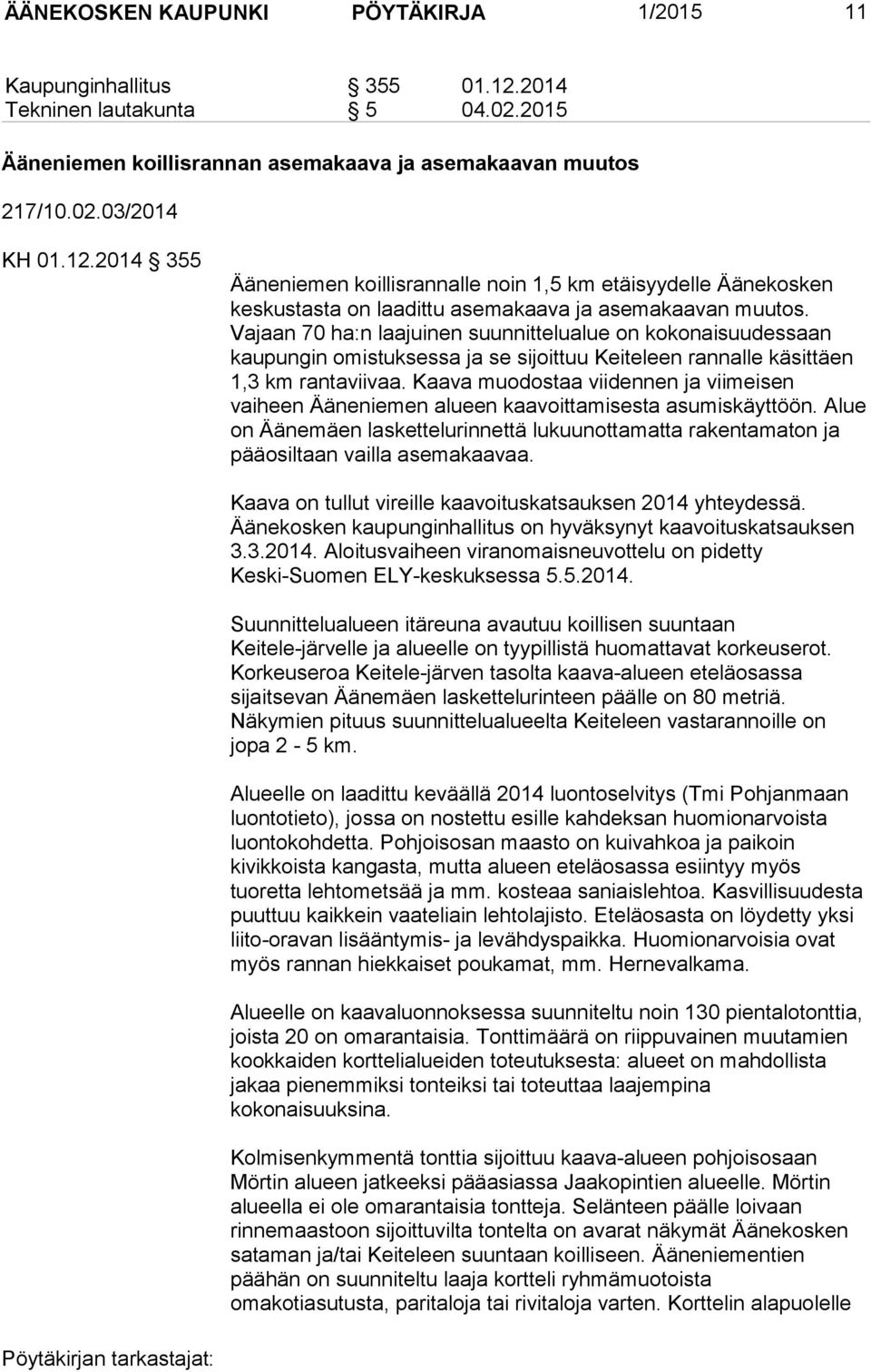 ÄÄNEKOSKEN KAUPUNKI PÖYTÄKIRJA 1/2015 11

Kaupunginhallitus § 355 01.12.2014
Tekninen lautakunta § 5 04.02.2015

Ääneniemen koillisrannan asemakaava ja asemakaavan muutos

217/10.02.03/2014

KH 01.12.2014 § 355

Ääneniemen koillisrannalle noin 1,5 km etäisyydelle Äänekosken keskustasta on laadittu asemakaava ja asemakaavan muutos. Vajaan 70 ha:n laajuinen suunnittelualue on kokonaisuudessaan kaupungin omistuksessa ja se sijoittuu Keiteleen rannalle käsittäen 1,3 km rantaviivaa. Kaava muodostaa viidennen ja viimeisen vaiheen Ääneniemen alueen kaavoittamisesta asumiskäyttöön. Alue on Äänemäen laskettelurinnettä lukuunottamatta rakentamaton ja pääosiltaan vailla asemakaavaa.

Kaava on tullut vireille kaavoituskatsauksen 2014 yhteydessä. Äänekosken kaupunginhallitus on hyväksynyt kaavoituskatsauksen 3.3.2014. Aloitusvaiheen viranomaisneuvottelu on pidetty Keski-Suomen ELY-keskuksessa 5.5.2014.

Suunnittelualueen itäreuna avautuu koillisen suuntaan Keitele-järvelle ja alueelle on tyypillistä huomattavat korkeuserot. Korkeuseroa Keitele-järven tasolta kaava-alueen eteläosassa sijaitsevan Äänemäen laskettelurinteen päälle on 80 metriä. Näkymien pituus suunnittelualueelta Keiteleen vastarannoille on jopa 2 - 5 km.

Alueelle on laadittu keväällä 2014 luontoselvitys (Tmi Pohjanmaan luontotieto), jossa on nostettu esille kahdeksan huomionarvoista luontokohdetta. Pohjoisosan maasto on kuivahkoa ja paikoin kivikkoista kangasta, mutta alueen eteläosassa esiintyy myös tuoretta lehtometsää ja mm. kosteaa saniaislehtoa. Kasvillisuudesta puuttuu kaikkein vaateliain lehtolajisto. Eteläosasta on löydetty yksi liito-oravan lisääntymis- ja levähdyspaikka. Huomionarvoisia ovat myös rannan hiekkaiset poukamat, mm. Hernevalkama.

Alueelle on kaavaluonnoksessa suunniteltu noin 130 pientalotonttia, joista 20 on omarantaisia. Tonttimäärä on riippuvainen muutamien kookkaiden korttelialueiden toteutuksesta: alueet on mahdollista jakaa pienemmiksi tonteiksi tai toteuttaa laajempina kokonaisuuksina.

Kolmisenkymmentä tonttia sijoittuu kaava-alueen pohjoisosaan Mörtin alueen jatkeeksi pääasiassa Jaakopintien alueelle. Mörtin alueella ei ole omarantaisia tontteja. Selänteen päälle loivaan rinnemaastoon sijoittuvilta tontelta on avarat näkymät Äänekosken sataman ja/tai Keiteleen suuntaan koilliseen. Ääneniementien päähän on suunniteltu laaja kortteli ryhmämuotoista omakotiasutusta, paritaloja tai rivitaloja varten. Korttelin alapuolelle

Pöytäkirjan tarkastajat: